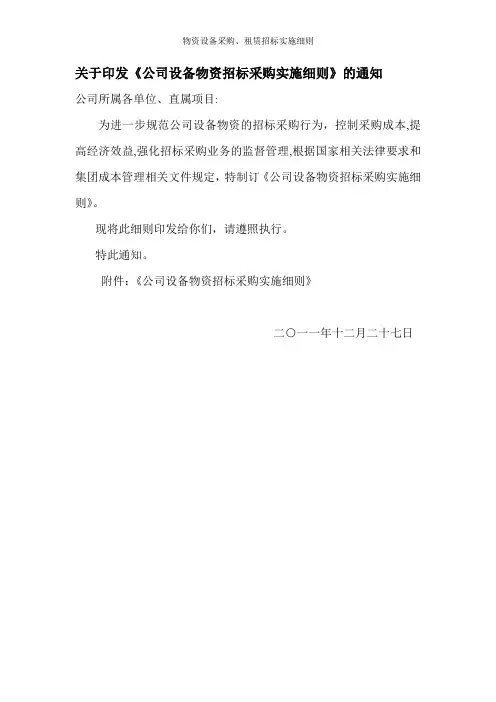 物资设备采购、租赁招标实施细则

关于印发《公司设备物资招标采购实施细则》的通知

公司所属各单位、直属项目:

为进一步规范公司设备物资的招标采购行为，控制采购成本,提高经济效益,强化招标采购业务的监督管理,根据国家相关法律要求和集团成本管理相关文件规定，特制订《公司设备物资招标采购实施细则》。

现将此细则印发给你们，请遵照执行。

特此通知。

附件:《公司设备物资招标采购实施细则》

二○一一年十二月二十七日